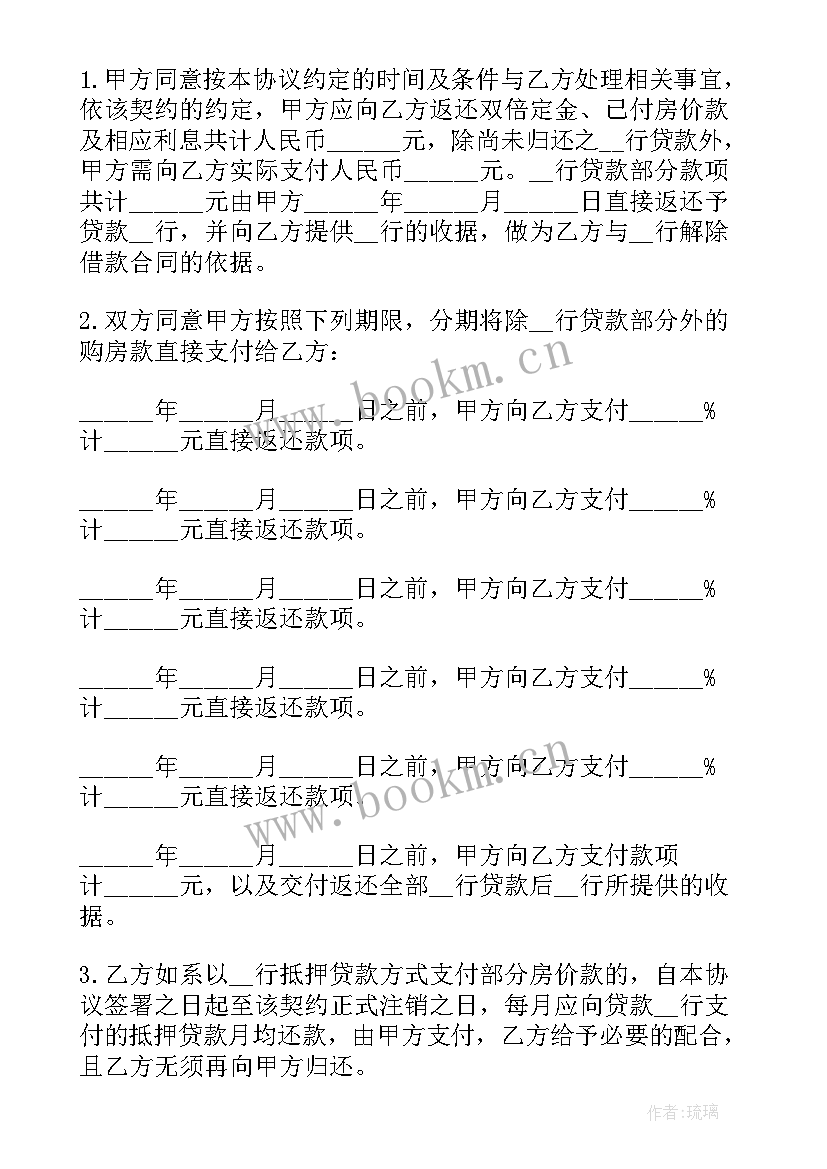 1.甲方同意按本协议约定的时间及条件与乙方处理相关事宜，依该契约的约定，甲方应向乙方返还双倍定金、已付房价款及相应利息共计人民币______元，除尚未归还之__行贷款外，甲方需向乙方实际支付人民币______元。__行贷款部分款项共计______元由甲方______年______月______日直接返还予贷款__行，并向乙方提供__行的收据，做为乙方与__行解除借款合同的依据。

2.双方同意甲方按照下列期限，分期将除__行贷款部分外的购房款直接支付给乙方：

______年______月______日之前，甲方向乙方支付______%计______元直接返还款项。

______年______月______日之前，甲方向乙方支付______%计______元直接返还款项。

______年______月______日之前，甲方向乙方支付______%计______元直接返还款项。

______年______月______日之前，甲方向乙方支付______%计______元直接返还款项。

______年______月______日之前，甲方向乙方支付______%计______元直接返还款项。

______年______月______日之前，甲方向乙方支付款项计______元，以及交付返还全部__行贷款后__行所提供的收据。

3.乙方如系以__行抵押贷款方式支付部分房价款的，自本协议签署之日起至该契约正式注销之日，每月应向贷款__行支付的抵押贷款月均还款，由甲方支付，乙方给予必要的配合，且乙方无须再向甲方归还。

www.bookm.cn

www.bookm.cn

作者：琉璃